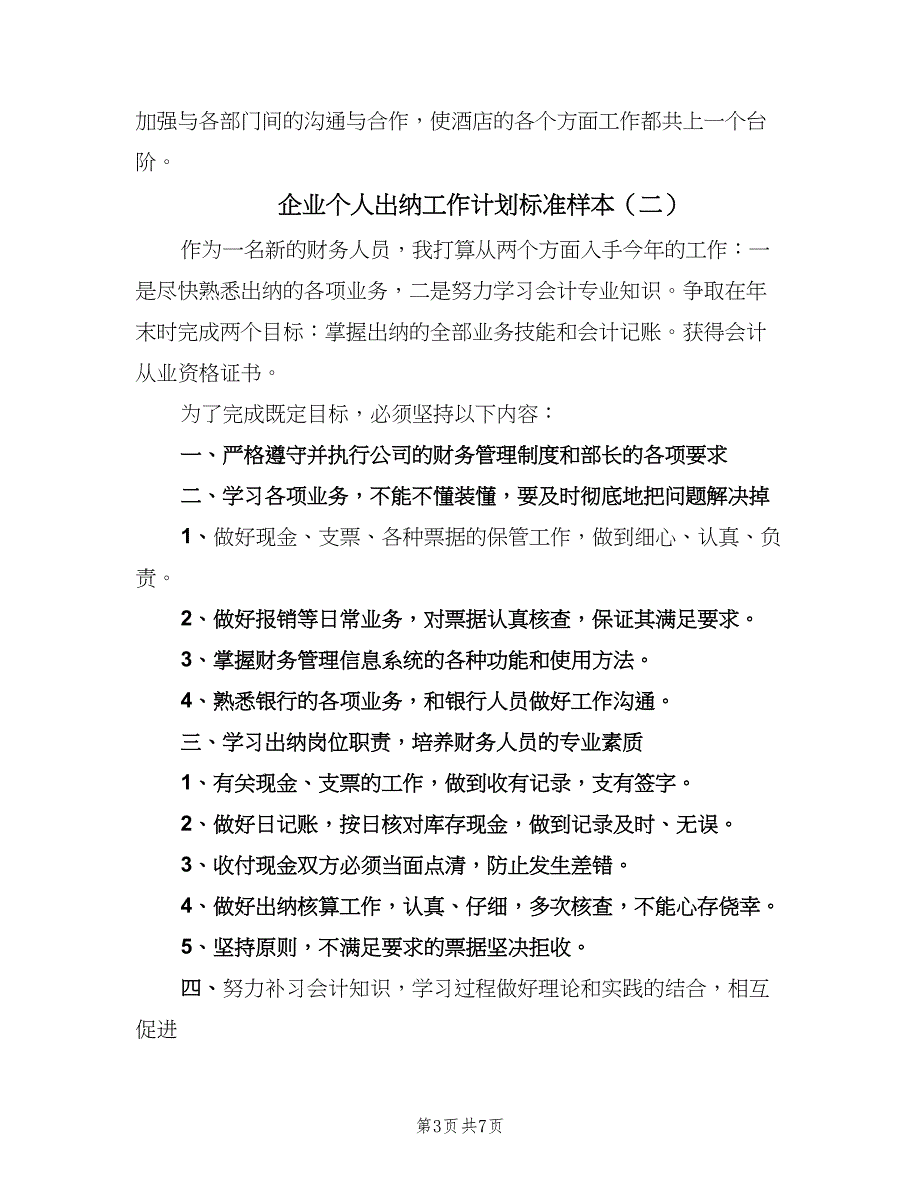 加强与各部门间的沟通与合作，使酒店的各个方面工作都共上一个台阶。

企业个人出纳工作计划标准样本（二）

作为一名新的财务人员，我打算从两个方面入手今年的工作：一是尽快熟悉出纳的各项业务，二是努力学习会计专业知识。争取在年末时完成两个目标：掌握出纳的全部业务技能和会计记账。获得会计从业资格证书。

为了完成既定目标，必须坚持以下内容：

一、严格遵守并执行公司的财务管理制度和部长的各项要求

二、学习各项业务，不能不懂装懂，要及时彻底地把问题解决掉

1、做好现金、支票、各种票据的保管工作，做到细心、认真、负责。

2、做好报销等日常业务，对票据认真核查，保证其满足要求。

3、掌握财务管理信息系统的各种功能和使用方法。

4、熟悉银行的各项业务，和银行人员做好工作沟通。

三、学习出纳岗位职责，培养财务人员的专业素质

1、有关现金、支票的工作，做到收有记录，支有签字。

2、做好日记账，按日核对库存现金，做到记录及时、无误。

3、收付现金双方必须当面点清，防止发生差错。

4、做好出纳核算工作，认真、仔细，多次核查，不能心存侥幸。

5、坚持原则，不满足要求的票据坚决拒收。

四、努力补习会计知识，学习过程做好理论和实践的结合，相互促进

第3页 共7页